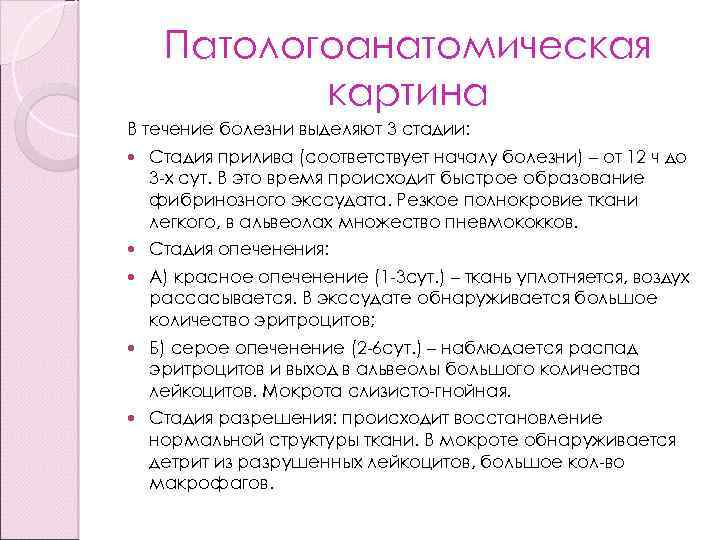 Патологоанатомическая картина

В течение болезни выделяют 3 стадии:

Стадия прилива (соответствует началу болезни) – от 12 ч до 3-х сут. В это время происходит быстрое образование фибринозного экссудата. Резкое полнокровие ткани легкого, в альвеолах множество пневмококков.

Стадия опеченения:

А) красное опеченение (1-3сут.) – ткань уплотняется, воздух рассасывается. В экссудате обнаруживается большое количество эритроцитов;

Б) серое опеченение (2-6сут.) – наблюдается распад эритроцитов и выход в альвеолы большого количества лейкоцитов. Мокрота слизисто-гнойная.

Стадия разрешения: происходит восстановление нормальной структуры ткани. В мокроте обнаруживается детрит из разрушенных лейкоцитов, большое кол-во макрофагов.